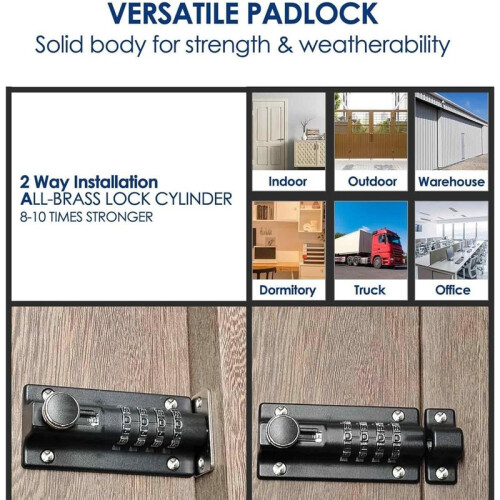 VERSATILE PADLOCK
Solid body for strength & weatherability

2 Way Installation
ALL-BRASS LOCK CYLINDER
8-10 TIMES STRONGER

Indoor
Outdoor
Warehouse
Dormitory
Truck
Office